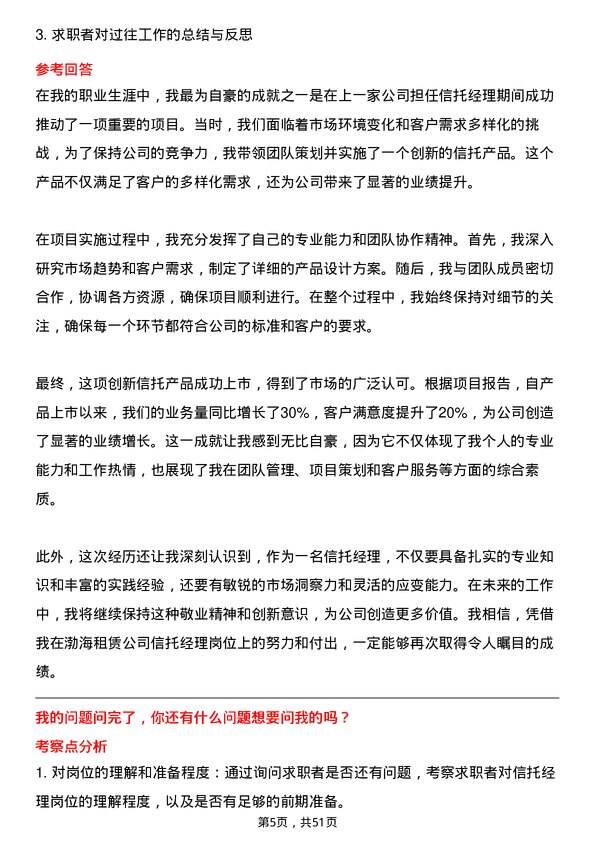 3. 求职者对过往工作的总结与反思

参考回答

在我的职业生涯中，我最为自豪的成就之一是在上一家公司担任信托经理期间成功推动了一项重要的项目。当时，我们面临着市场环境变化和客户需求多样化的挑战，为了保持公司的竞争力，我带领团队策划并实施了一个创新的信托产品。这个产品不仅满足了客户的多样化需求，还为公司带来了显著的业绩提升。

在项目实施过程中，我充分发挥了自己的专业能力和团队协作精神。首先，我深入研究市场趋势和客户需求，制定了详细的产品设计方案。随后，我与团队成员密切合作，协调各方资源，确保项目顺利进行。在整个过程中，我始终保持对细节的关注，确保每一个环节都符合公司的标准和客户的要求。

最终，这项创新信托产品成功上市，得到了市场的广泛认可。根据项目报告，自产品上市以来，我们的业务量同比增长了30%，客户满意度提升了20%，为公司创造了显著的业绩增长。这一成就让我感到无比自豪，因为它不仅体现了我个人的专业能力和工作热情，也展现了我在团队管理、项目策划和客户服务等方面的综合素质。

此外，这次经历还让我深刻认识到，作为一名信托经理，不仅要具备扎实的专业知识和丰富的实践经验，还要有敏锐的市场洞察力和灵活的应变能力。在未来的工作中，我将继续保持这种敬业精神和创新意识，为公司创造更多价值。我相信，凭借我在渤海租赁公司信托经理岗位上的努力和付出，一定能够再次取得令人瞩目的成绩。

我的问题问完了，你还有什么问题想要问我的吗？

考察点分析

1. 对岗位的理解和准备程度：通过询问求职者是否还有问题，考察求职者对信托经理岗位的理解程度，以及是否有足够的前期准备。

第5页，共51页